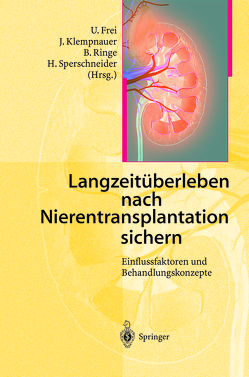 U. Frei
J. Klempnauer
B. Ringe
H. Sperschneider
(Hrsg.)

Langzeitüberleben nach Nierentransplantation sichern

Einflussfaktoren und Behandlungskonzepte

Springer